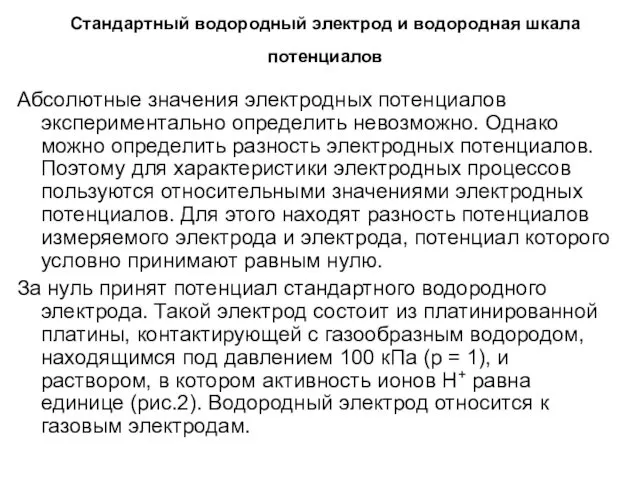 Стандартный водородный электрод и водородная шкала потенциалов

Абсолютные значения электродных потенциалов экспериментально определить невозможно. Однако можно определить разность электродных потенциалов. Поэтому для характеристики электродных процессов пользуются относительными значениями электродных потенциалов. Для этого находят разность потенциалов измеряемого электрода и электрода, потенциал которого условно принимают равным нулю.

За нуль принят потенциал стандартного водородного электрода. Такой электрод состоит из платинированной платины, контактирующей с газообразным водородом, находящимся под давлением 100 кПа (р = 1), и раствором, в котором активность ионов $H^+$ равна единице (рис.2). Водородный электрод относится к газовым электродам.